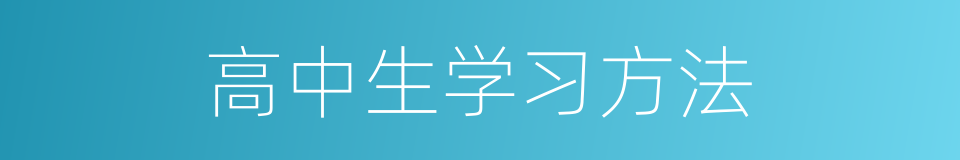 高中生学习方法